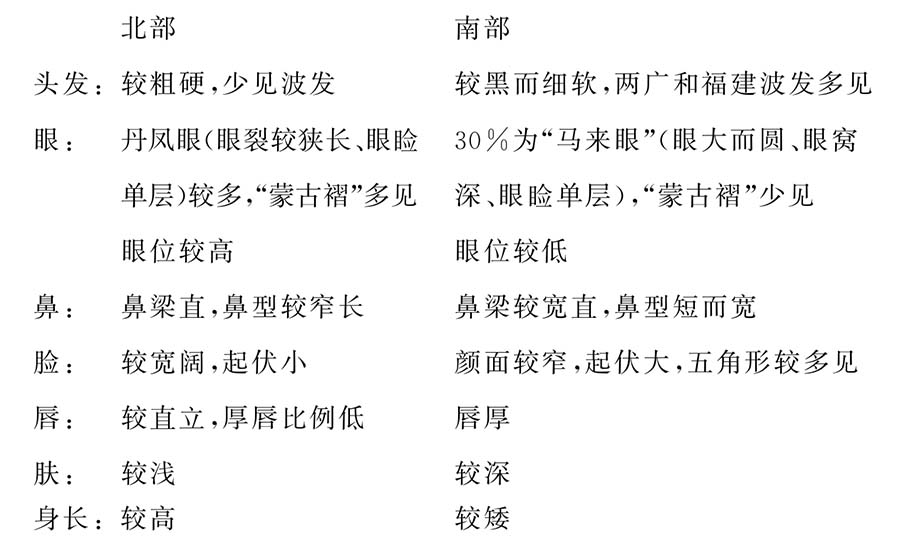 | | 北部 | 南部 |
|---|---|---|
| 头发： | 较粗硬，少见波发 | 较黑而细软，两广和福建波发多见 |
| 眼： | 丹凤眼（眼裂较狭长、眼睑单层）较多，“蒙古褶”多见 眼位较高 | 30％为“马来眼”（眼大而圆、眼窝深、眼睑单层），“蒙古褶”少见 眼位较低 |
| 鼻： | 鼻梁直，鼻型较窄长 | 鼻梁较宽直，鼻型短而宽 |
| 脸： | 较宽阔，起伏小 | 颜面较窄，起伏大，五角形较多见 |
| 唇： | 较直立，厚唇比例低 | 唇厚 |
| 肤： | 较浅 | 较深 |
| 身长： | 较高 | 较矮 |